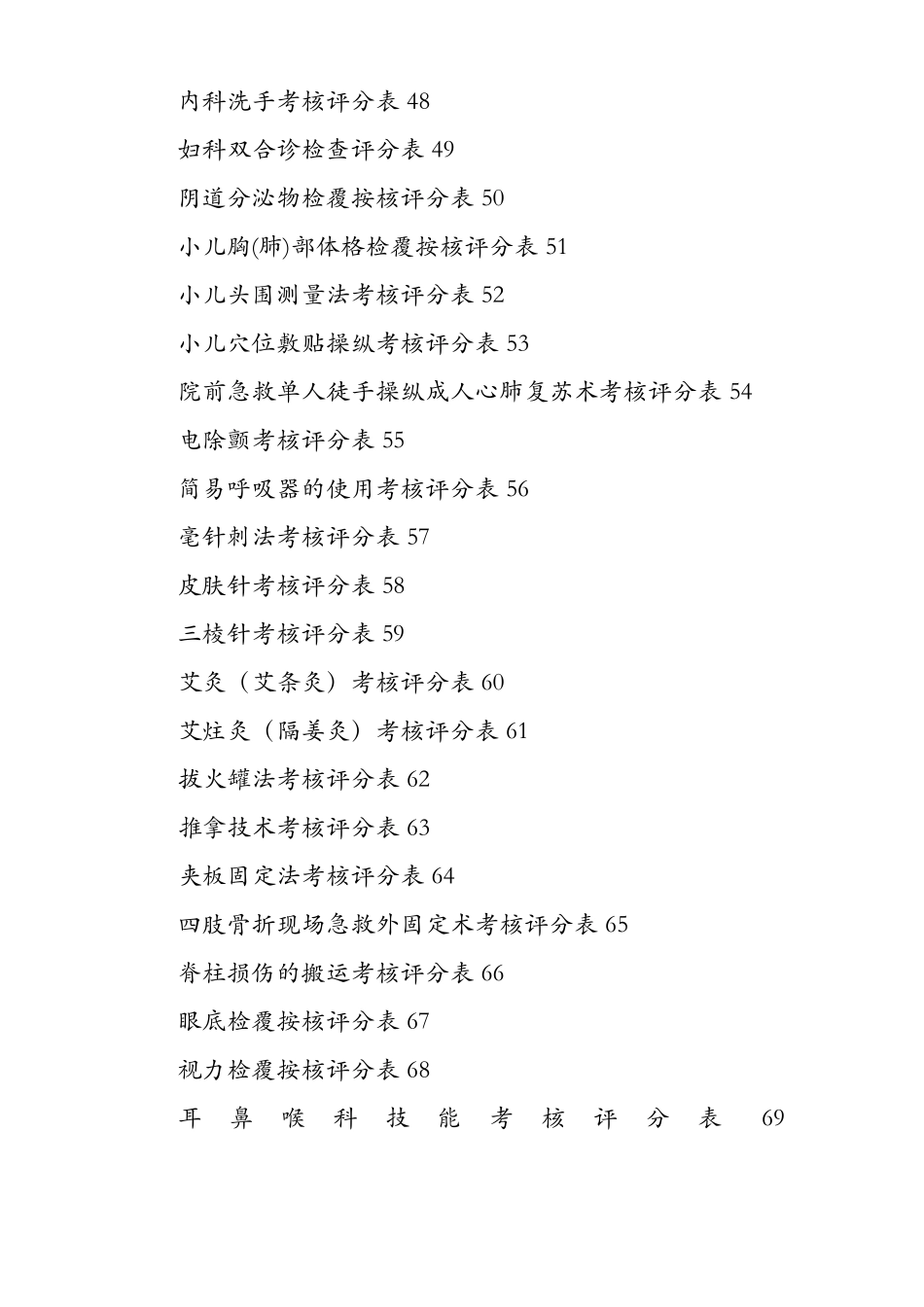 内科洗手考核评分表 48

妇科双合诊检查评分表 49

阴道分泌物检覆按核评分表 50

小儿胸(肺)部体格检覆按核评分表 51

小儿头围测量法考核评分表 52

小儿穴位敷贴操纵考核评分表 53

院前急救单人徒手操纵成人心肺复苏术考核评分表 54

电除颤考核评分表 55

简易呼吸器的使用考核评分表 56

毫针刺法考核评分表 57

皮肤针考核评分表 58

三棱针考核评分表 59

艾灸（艾条灸）考核评分表 60

艾炷灸（隔姜灸）考核评分表 61

拔火罐法考核评分表 62

推拿技术考核评分表 63

夹板固定法考核评分表 64

四肢骨折现场急救外固定术考核评分表 65

脊柱损伤的搬运考核评分表 66

眼底检覆按核评分表 67

视力检覆按核评分表 68

耳鼻喉科技能考核评分表 69